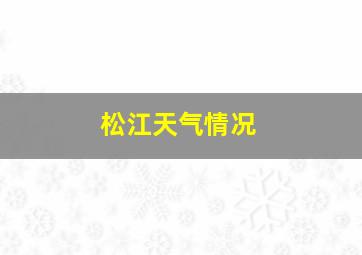 松江天气情况